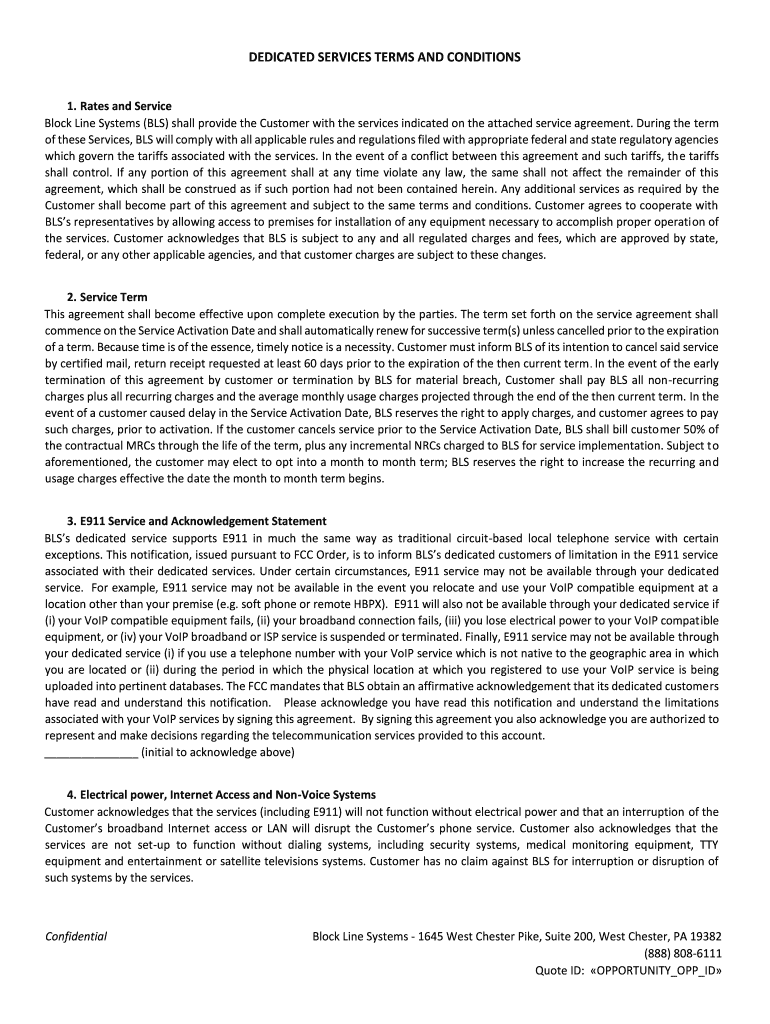 DEDICATED SERVICES TERMS AND CONDITIONS

1. Rates and Service
Block Line Systems (BLS) shall provide the Customer with the services indicated on the attached service agreement. During the term of these Services, BLS will comply with all applicable rules and regulations filed with appropriate federal and state regulatory agencies which govern the tariffs associated with the services. In the event of a conflict between this agreement and such tariffs, the tariffs shall control. If any portion of this agreement shall at any time violate any law, the same shall not affect the remainder of this agreement, which shall be construed as if such portion had not been contained herein. Any additional services as required by the Customer shall become part of this agreement and subject to the same terms and conditions. Customer agrees to cooperate with BLS's representatives by allowing access to premises for installation of any equipment necessary to accomplish proper operation of the services. Customer acknowledges that BLS is subject to any and all regulated charges and fees, which are approved by state, federal, or any other applicable agencies, and that customer charges are subject to these changes.

2. Service Term
This agreement shall become effective upon complete execution by the parties. The term set forth on the service agreement shall commence on the Service Activation Date and shall automatically renew for successive term(s) unless cancelled prior to the expiration of a term. Because time is of the essence, timely notice is a necessity. Customer must inform BLS of its intention to cancel said service by certified mail, return receipt requested at least 60 days prior to the expiration of the then current term. In the event of the early termination of this agreement by customer or termination by BLS for material breach, Customer shall pay BLS all non-recurring charges plus all recurring charges and the average monthly usage charges projected through the end of the then current term. In the event of a customer caused delay in the Service Activation Date, BLS reserves the right to apply charges, and customer agrees to pay such charges, prior to activation. If the customer cancels service prior to the Service Activation Date, BLS shall bill customer 50% of the contractual MRCs through the life of the term, plus any incremental NRCs charged to BLS for service implementation. Subject to aforementioned, the customer may elect to opt into a month to month term; BLS reserves the right to increase the recurring and usage charges effective the date the month to month term begins.

3. E911 Service and Acknowledgement Statement
BLS's dedicated service supports E911 in much the same way as traditional circuit-based local telephone service with certain exceptions. This notification, issued pursuant to FCC Order, is to inform BLS's dedicated customers of limitation in the E911 service associated with their dedicated services. Under certain circumstances, E911 service may not be available through your dedicated service. For example, E911 service may not be available in the event you relocate and use your VoIP compatible equipment at a location other than your premise (e.g. soft phone or remote HBPX). E911 will also not be available through your dedicated service if (i) your VoIP compatible equipment fails, (ii) your broadband connection fails, (iii) you lose electrical power to your VoIP compatible equipment, or (iv) your VoIP broadband or ISP service is suspended or terminated. Finally, E911 service may not be available through your dedicated service (i) if you use a telephone number with your VoIP service which is not native to the geographic area in which you are located or (ii) during the period in which the physical location at which you registered to use your VoIP service is being uploaded into pertinent databases. The FCC mandates that BLS obtain an affirmative acknowledgement that its dedicated customers have read and understand this notification. Please acknowledge you have read this notification and understand the limitations associated with your VoIP services by signing this agreement. By signing this agreement you also acknowledge you are authorized to represent and make decisions regarding the telecommunication services provided to this account.
_______________ (initial to acknowledge above)

4. Electrical power, Internet Access and Non-Voice Systems
Customer acknowledges that the services (including E911) will not function without electrical power and that an interruption of the Customer's broadband Internet access or LAN will disrupt the Customer's phone service. Customer also acknowledges that the services are not set-up to function without dialing systems, including security systems, medical monitoring equipment, TTY equipment and entertainment or satellite televisions systems. Customer has no claim against BLS for interruption or disruption of such systems by the services.

Confidential

Block Line Systems - 1645 West Chester Pike, Suite 200, West Chester, PA 19382
(888) 808-6111
Quote ID: «OPPORTUNITY_OPP_ID»